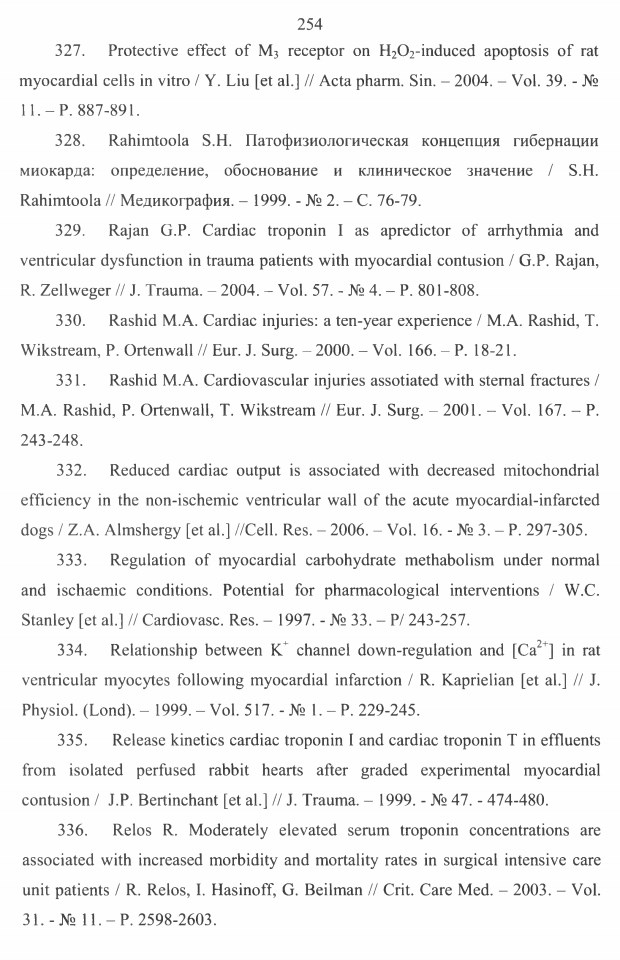 254

327. Protective effect of $M_3$ receptor on $H_2O_2$-induced apoptosis of rat myocardial cells in vitro / Y. Liu [et al.] // Acta pharm. Sin. – 2004. – Vol. 39. - № 11. – P. 887-891.

328. Rahimtoola S.H. Патофизиологическая концепция гибернации миокарда: определение, обоснование и клиническое значение / S.H. Rahimtoola // Медикография. – 1999. - № 2. – С. 76-79.

329. Rajan G.P. Cardiac troponin I as apredictor of arrhythmia and ventricular dysfunction in trauma patients with myocardial contusion / G.P. Rajan, R. Zellweger // J. Trauma. – 2004. – Vol. 57. - № 4. – P. 801-808.

330. Rashid M.A. Cardiac injuries: a ten-year experience / M.A. Rashid, T. Wikstream, P. Ortenwall // Eur. J. Surg. – 2000. – Vol. 166. – P. 18-21.

331. Rashid M.A. Cardiovascular injuries assotiated with sternal fractures / M.A. Rashid, P. Ortenwall, T. Wikstream // Eur. J. Surg. – 2001. – Vol. 167. – P. 243-248.

332. Reduced cardiac output is associated with decreased mitochondrial efficiency in the non-ischemic ventricular wall of the acute myocardial-infarcted dogs / Z.A. Almshergy [et al.] //Cell. Res. – 2006. – Vol. 16. - № 3. – P. 297-305.

333. Regulation of myocardial carbohydrate methabolism under normal and ischaemic conditions. Potential for pharmacological interventions / W.C. Stanley [et al.] // Cardiovasc. Res. – 1997. - № 33. – P/ 243-257.

334. Relationship between $K^+$ channel down-regulation and $[Ca^{2+}]$ in rat ventricular myocytes following myocardial infarction / R. Kaprielian [et al.] // J. Physiol. (Lond). – 1999. – Vol. 517. - № 1. – P. 229-245.

335. Release kinetics cardiac troponin I and cardiac troponin T in effluents from isolated perfused rabbit hearts after graded experimental myocardial contusion / J.P. Bertinchant [et al.] // J. Trauma. – 1999. - № 47. - 474-480.

336. Relos R. Moderately elevated serum troponin concentrations are associated with increased morbidity and mortality rates in surgical intensive care unit patients / R. Relos, I. Hasinoff, G. Beilman // Crit. Care Med. – 2003. – Vol. 31. - № 11. – P. 2598-2603.